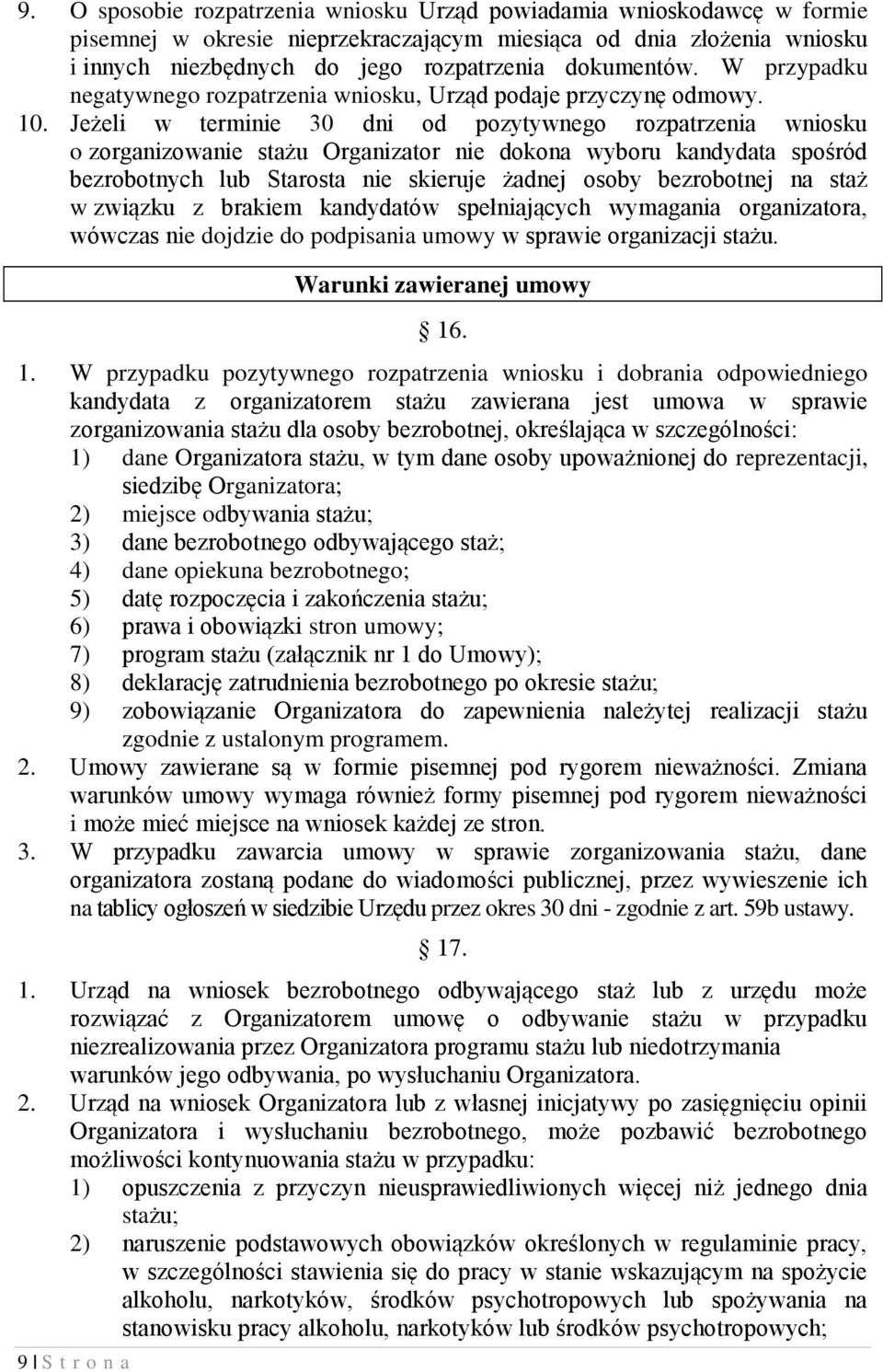 9. O sposobie rozpatrzenia wniosku Urząd powiadamia wnioskodawcę w formie pisemnej w okresie nieprzekraczającym miesiąca od dnia złożenia wniosku i innych niezbędnych do jego rozpatrzenia dokumentów. W przypadku negatywnego rozpatrzenia wniosku, Urząd podaje przyczynę odmowy.
10. Jeżeli w terminie 30 dni od pozytywnego rozpatrzenia wniosku o zorganizowanie stażu Organizator nie dokona wyboru kandydata spośród bezrobotnych lub Starosta nie skieruje żadnej osoby bezrobotnej na staż w związku z brakiem kandydatów spełniających wymagania organizatora, wówczas nie dojdzie do podpisania umowy w sprawie organizacji stażu.

Warunki zawieranej umowy

16.

1. W przypadku pozytywnego rozpatrzenia wniosku i dobrania odpowiedniego kandydata z organizatorem stażu zawierana jest umowa w sprawie zorganizowania stażu dla osoby bezrobotnej, określająca w szczególności:
1) dane Organizatora stażu, w tym dane osoby upoważnionej do reprezentacji, siedzibę Organizatora;
2) miejsce odbywania stażu;
3) dane bezrobotnego odbywającego staż;
4) dane opiekuna bezrobotnego;
5) datę rozpoczęcia i zakończenia stażu;
6) prawa i obowiązki stron umowy;
7) program stażu (załącznik nr 1 do Umowy);
8) deklarację zatrudnienia bezrobotnego po okresie stażu;
9) zobowiązanie Organizatora do zapewnienia należytej realizacji stażu zgodnie z ustalonym programem.
2. Umowy zawierane są w formie pisemnej pod rygorem nieważności. Zmiana warunków umowy wymaga również formy pisemnej pod rygorem nieważności i może mieć miejsce na wniosek każdej ze stron.
3. W przypadku zawarcia umowy w sprawie zorganizowania stażu, dane organizatora zostaną podane do wiadomości publicznej, przez wywieszenie ich na tablicy ogłoszeń w siedzibie Urzędu przez okres 30 dni - zgodnie z art. 59b ustawy.

17.

1. Urząd na wniosek bezrobotnego odbywającego staż lub z urzędu może rozwiązać z Organizatorem umowę o odbywanie stażu w przypadku niezrealizowania przez Organizatora programu stażu lub niedotrzymania warunków jego odbywania, po wysłuchaniu Organizatora.
2. Urząd na wniosek Organizatora lub z własnej inicjatywy po zasięgnięciu opinii Organizatora i wysłuchaniu bezrobotnego, może pozbawić bezrobotnego możliwości kontynuowania stażu w przypadku:
1) opuszczenia z przyczyn nieusprawiedliwionych więcej niż jednego dnia stażu;
2) naruszenie podstawowych obowiązków określonych w regulaminie pracy, w szczególności stawienia się do pracy w stanie wskazującym na spożycie alkoholu, narkotyków, środków psychotropowych lub spożywania na stanowisku pracy alkoholu, narkotyków lub środków psychotropowych;

9 | S t r o n a